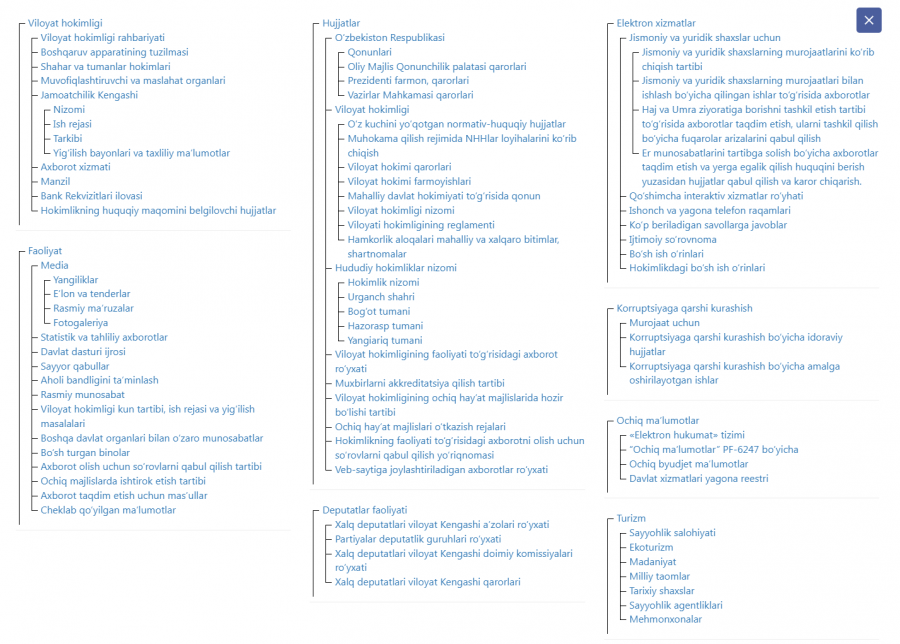 Viloyat hokimligi
Viloyat hokimligi rahbariyati
Boshqaruv apparatining tuzilmasi
Shahar va tumanlar hokimlari
Muvofiqlashtiruvchi va maslahat organlari
Jamoatchilik Kengashi
Nizomi
Ish rejasi
Tarkibi
Yig'ilish bayonlari va taxliliy ma'lumotlar
Axborot xizmati
Manzil
Bank Rekvizitlari ilovasi
Hokimlikning huquqiy maqomini belgilovchi hujjatlar

Faoliyat
Media
Yangiliklar
E'lon va tenderlar
Rasmiy ma'ruzalar
Fotogaleriya
Statistik va tahliliy axborotlar
Davlat dasturi ijrosi
Sayyor qabullar
Aholi bandligini ta'minlash
Rasmiy munosabat
Viloyat hokimligi kun tartibi, ish rejasi va yig'ilish masalalari
Boshqa davlat organlari bilan o'zaro munosabatlar
Bo'sh turgan binolar
Axborot olish uchun so'rovlarni qabul qilish tartibi
Ochiq majlislarda ishtirok etish tartibi
Axborot taqdim etish uchun mas'ullar
Cheklab qo'yilgan ma'lumotlar

Hujjatlar
O'zbekiston Respublikasi
Qonunlari
Oliy Majlis Qonunchilik palatasi qarorlari
Prezidenti farmon, qarorlari
Vazirlar Mahkamasi qarorlari
Viloyat hokimligi
O'z kuchini yo'qotgan normativ-huquqiy hujjatlar
Muhokama qilish rejimida NHHlar loyihalarini ko'rib chiqish
Viloyat hokimi qarorlari
Viloyat hokimi farmoyishlari
Mahalliy davlat hokimiyati to'g'risida qonun
Viloyat hokimligi nizomi
Viloyati hokimligining reglamenti
Hamkorlik aloqalari mahalliy va xalqaro bitimlar, shartnomalar
Hududiy hokimliklar nizomi
Hokimlik nizomi
Urganch shahri
Bog'ot tumani
Hazorasp tumani
Yangiariq tumani
Viloyat hokimligining faoliyati to'g'risidagi axborot ro'yxati
Muxbirlarni akkreditatsiya qilish tartibi
Viloyat hokimligining ochiq hay'at majlislarida hozir bo'lishi tartibi
Ochiq hay'at majlislari o'tkazish rejalari
Hokimlikning faoliyati to'g'risidagi axborotni olish uchun so'rovlarni qabul qilish yo'riqnomasi
Veb-saytiga joylashtiriladigan axborotlar ro'yxati

Deputatlar faoliyati
Xalq deputatlari viloyat Kengashi a'zolari ro'yxati
Partiyalar deputatlik guruhlari ro'yxati
Xalq deputatlari viloyat Kengashi doimiy komissiyalari ro'yxati
Xalq deputatlari viloyat Kengashi qarorlari

Elektron xizmatlar
Jismoniy va yuridik shaxslar uchun
Jismoniy va yuridik shaxslarning murojaatlarini ko'rib chiqish tartibi
Jismoniy va yuridik shaxslarning murojaatlari bilan ishlash bo'yicha qilingan ishlar to'g'risida axborotlar
Haj va Umra ziyoratiga borishni tashkil etish tartibi to'g'risida axborotlar taqdim etish, ularni tashkil qilish bo'yicha fuqarolar arizalarini qabul qilish
Er munosabatlarini tartibga solish bo'yicha axborotlar taqdim etish va yerga egalik qilish huquqini berish yuzasidan hujjatlar qabul qilish va karor chiqarish.
Qo'shimcha interaktiv xizmatlar ro'yhati
Ishonch va yagona telefon raqamlari
Ko'p beriladigan savollarga javoblar
Ijtimoiy so'rovnoma
Bo'sh ish o'rinlari
Hokimlikdagi bo'sh ish o'rinlari

Korruptsiyaga qarshi kurashish
Murojaat uchun
Korruptsiyaga qarshi kurashish bo'yicha idoraviy hujjatlar
Korruptsiyaga qarshi kurashish bo'yicha amalga oshirilayotgan ishlar

Ochiq ma'lumotlar
«Elektron hukumat» tizimi
"Ochiq ma'lumotlar" PF-6247 bo'yicha
Ochiq byudjet ma'lumotlar
Davlat xizmatlari yagona reestri

Turizm
Sayyohlik salohiyati
Ekoturizm
Madaniyat
Milliy taomlar
Tarixiy shaxslar
Sayyohlik agentliklari
Mehmonxonalar